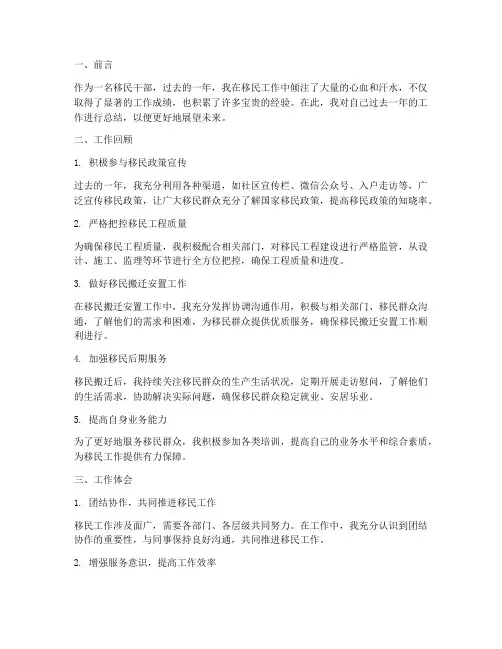 一、前言

作为一名移民干部，过去的一年，我在移民工作中倾注了大量的心血和汗水，不仅取得了显著的工作成绩，也积累了许多宝贵的经验。在此，我对自己过去一年的工作进行总结，以便更好地展望未来。

二、工作回顾

1. 积极参与移民政策宣传

过去的一年，我充分利用各种渠道，如社区宣传栏、微信公众号、入户走访等，广泛宣传移民政策，让广大移民群众充分了解国家移民政策，提高移民政策的知晓率。

2. 严格把控移民工程质量

为确保移民工程质量，我积极配合相关部门，对移民工程建设进行严格监管，从设计、施工、监理等环节进行全方位把控，确保工程质量和进度。

3. 做好移民搬迁安置工作

在移民搬迁安置工作中，我充分发挥协调沟通作用，积极与相关部门、移民群众沟通，了解他们的需求和困难，为移民群众提供优质服务，确保移民搬迁安置工作顺利进行。

4. 加强移民后期服务

移民搬迁后，我持续关注移民群众的生产生活状况，定期开展走访慰问，了解他们的生活需求，协助解决实际问题，确保移民群众稳定就业、安居乐业。

5. 提高自身业务能力

为了更好地服务移民群众，我积极参加各类培训，提高自己的业务水平和综合素质，为移民工作提供有力保障。

三、工作体会

1. 团结协作，共同推进移民工作

移民工作涉及面广，需要各部门、各层级共同努力。在工作中，我充分认识到团结协作的重要性，与同事保持良好沟通，共同推进移民工作。

2. 增强服务意识，提高工作效率